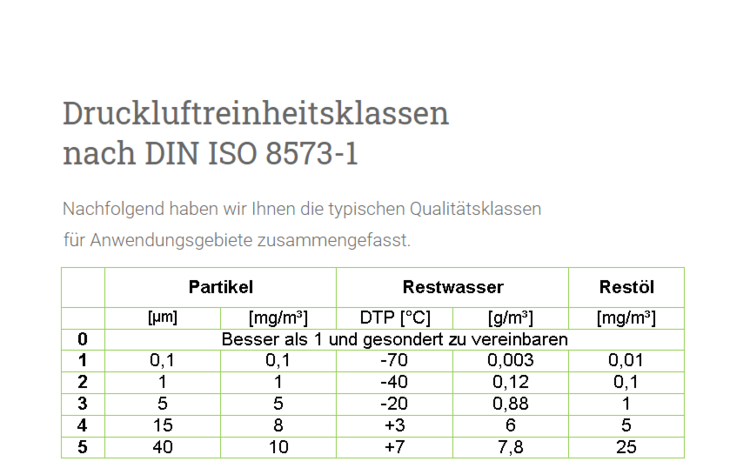 Druckluftreinheitsklassen nach DIN ISO 8573-1

Nachfolgend haben wir Ihnen die typischen Qualitätsklassen für Anwendungsgebiete zusammengefasst.

|  | Partikel |  | Restwasser |  | Restöl |
|---|---|---|---|---|---|
|  | [µm] | [mg/m³] | DTP [°C] | [g/m³] | [mg/m³] |
| 0 | Besser als 1 und gesondert zu vereinbaren |  |  |  |  |
| 1 | 0,1 | 0,1 | -70 | 0,003 | 0,01 |
| 2 | 1 | 1 | -40 | 0,12 | 0,1 |
| 3 | 5 | 5 | -20 | 0,88 | 1 |
| 4 | 15 | 8 | +3 | 6 | 5 |
| 5 | 40 | 10 | +7 | 7,8 | 25 |